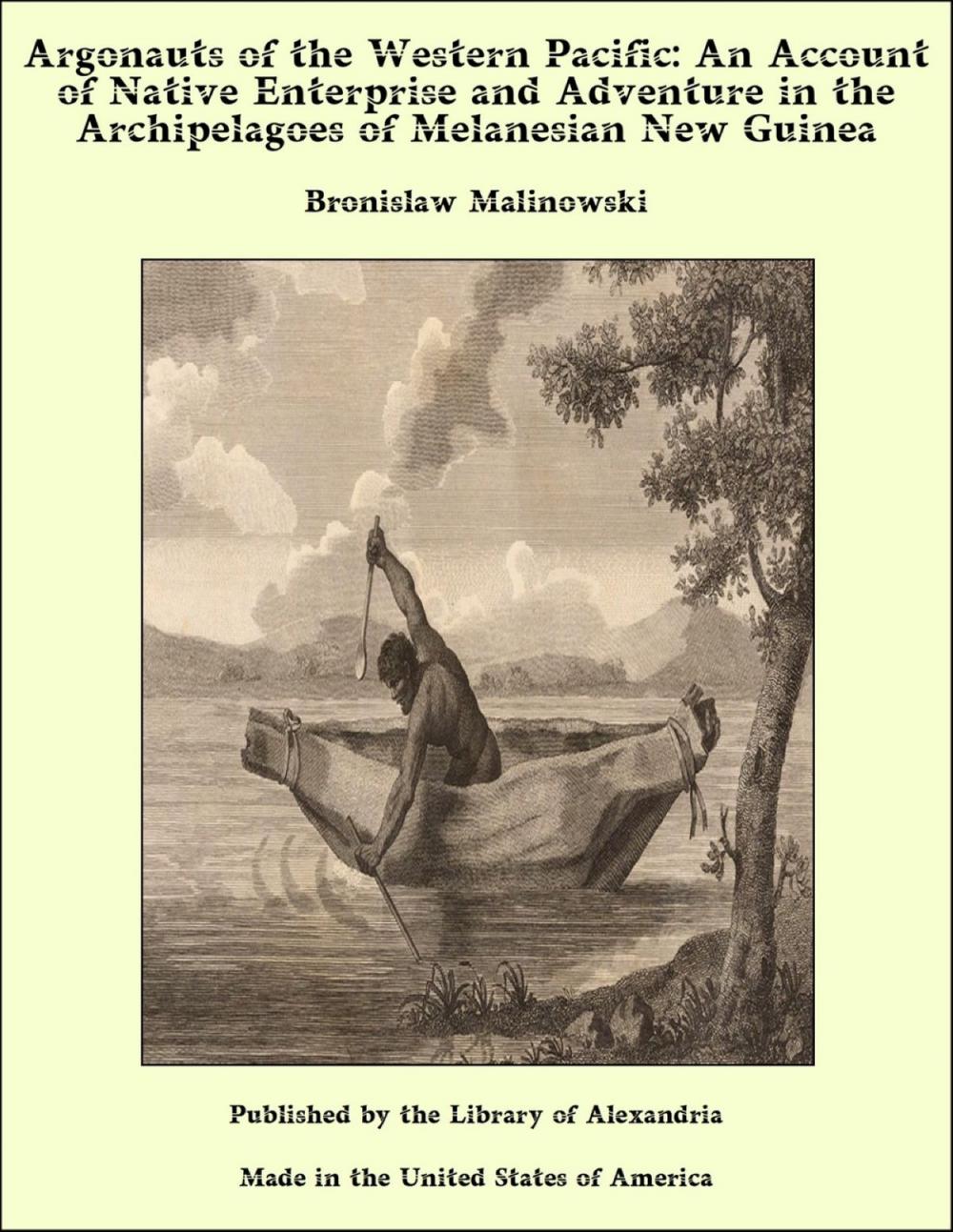 Argonauts of the Western Pacific: An Account of Native Enterprise and Adventure in the Archipelagoes of Melanesian New Guinea

Bronislaw Malinowski

Published by the Library of Alexandria

Made in the United States of America